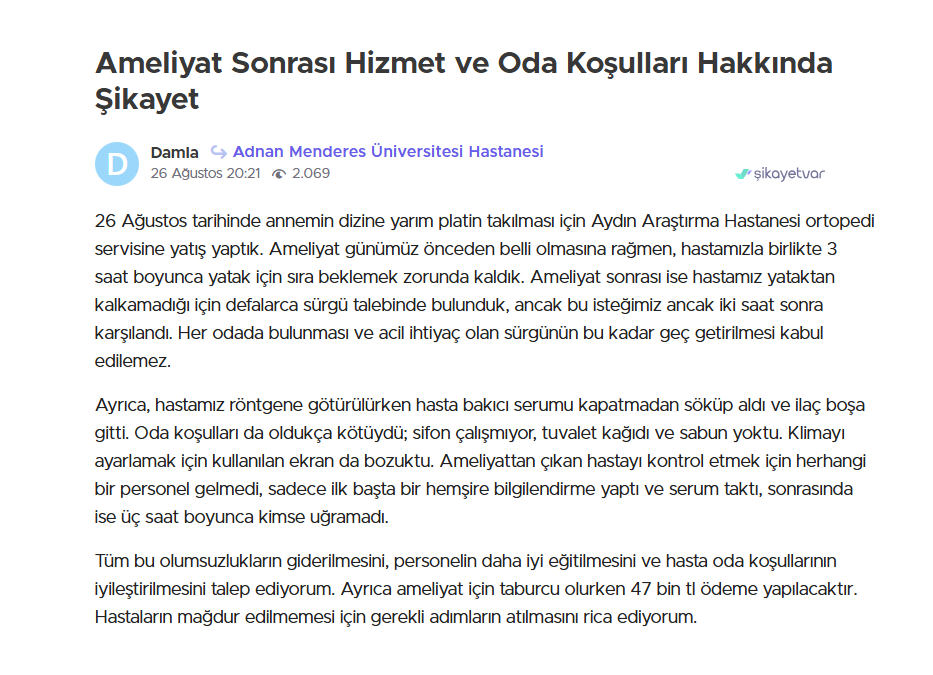 Ameliyat Sonrası Hizmet ve Oda Koşulları Hakkında Şikayet

D

Damla Adnan Menderes Üniversitesi Hastanesi
26 Ağustos 20:21 2.069

şikayetvar

26 Ağustos tarihinde annemin dizine yarım platin takılması için Aydın Araştırma Hastanesi ortopedi servisine yatış yaptık. Ameliyat günümüz önceden belli olmasına rağmen, hastamızla birlikte 3 saat boyunca yatak için sıra beklemek zorunda kaldık. Ameliyat sonrası ise hastamız yataktan kalkamadığı için defalarca sürgü talebinde bulunduk, ancak bu isteğimiz ancak iki saat sonra karşılandı. Her odada bulunması ve acil ihtiyaç olan sürgünün bu kadar geç getirilmesi kabul edilemez.

Ayrıca, hastamız röntgene götürülürken hasta bakıcı serumu kapatmadan söküp aldı ve ilaç boşa gitti. Oda koşulları da oldukça kötüydü; sifon çalışmıyor, tuvalet kağıdı ve sabun yoktu. Klimayı ayarlamak için kullanılan ekran da bozuktu. Ameliyattan çıkan hastayı kontrol etmek için herhangi bir personel gelmedi, sadece ilk başta bir hemşire bilgilendirme yaptı ve serum taktı, sonrasında ise üç saat boyunca kimse uğramadı.

Tüm bu olumsuzlukların giderilmesini, personelin daha iyi eğitilmesini ve hasta oda koşullarının iyileştirilmesini talep ediyorum. Ayrıca ameliyat için taburcu olurken 47 bin tl ödeme yapılacaktır. Hastaların mağdur edilmemesi için gerekli adımların atılmasını rica ediyorum.